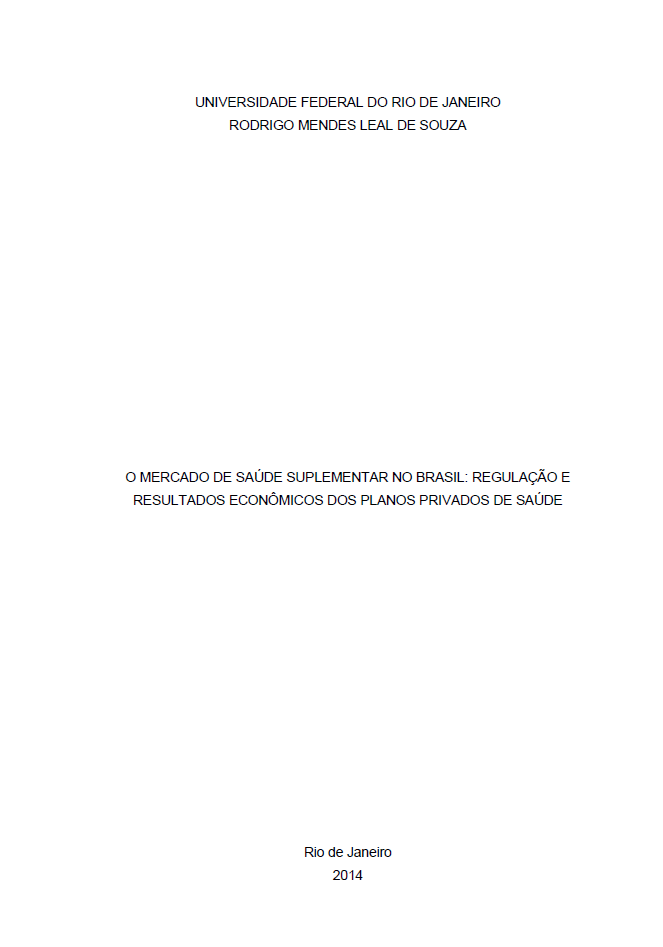 UNIVERSIDADE FEDERAL DO RIO DE JANEIRO
RODRIGO MENDES LEAL DE SOUZA

O MERCADO DE SAÚDE SUPLEMENTAR NO BRASIL: REGULAÇÃO E RESULTADOS ECONÔMICOS DOS PLANOS PRIVADOS DE SAÚDE

Rio de Janeiro
2014